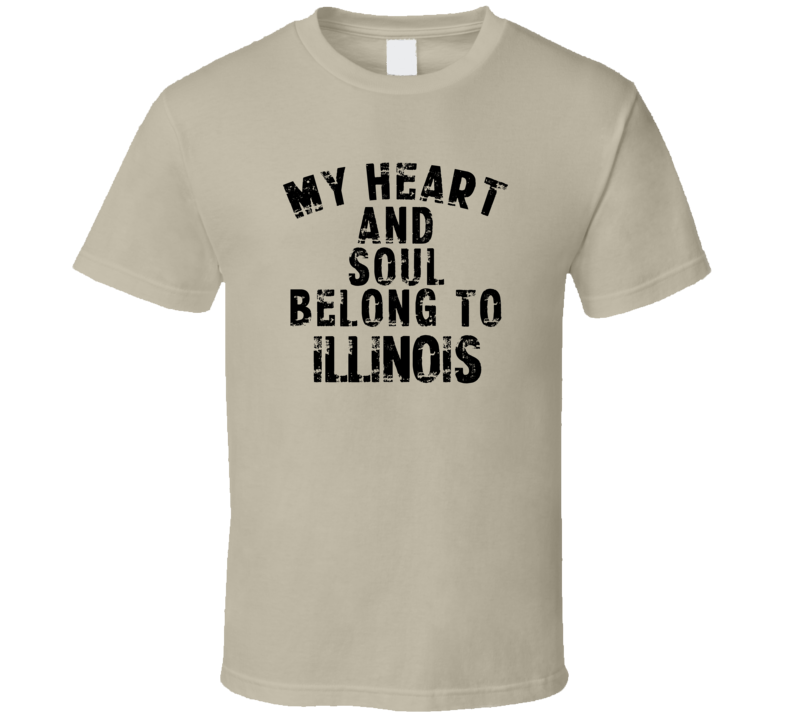 MY HEART
AND
SOUL
BELONG TO
ILLINOIS